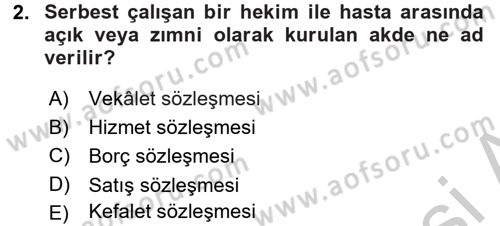 2. Serbest çalışan bir hekim ile hasta arasında açık veya zımni olarak kurulan akde ne ad verilir?

A) Vekâlet sözleşmesi
B) Hizmet sözleşmesi
C) Borç sözleşmesi
D) Satış sözleşmesi
E) Kefalet sözleşmesi

www.aofsoru.com www.aofsoru.com www.aofsoru.com www.aofsoru.com